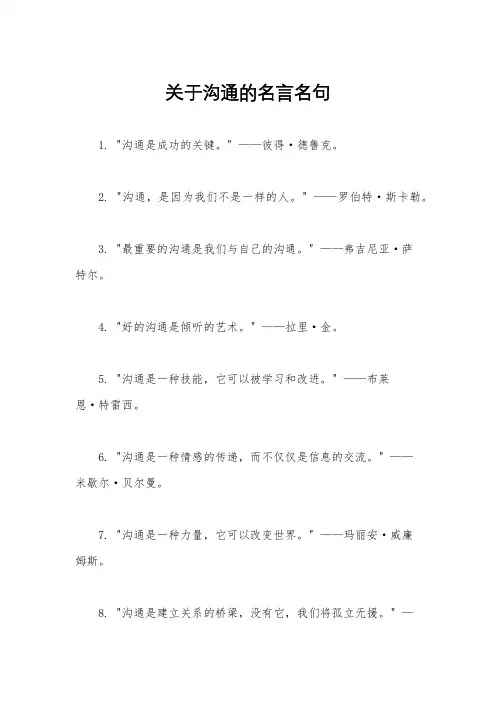 关于沟通的名言名句

1. "沟通是成功的关键。" ——彼得·德鲁克。

2. "沟通，是因为我们不是一样的人。" ——罗伯特·斯卡勒。

3. "最重要的沟通是我们与自己的沟通。" ——弗吉尼亚·萨特尔。

4. "好的沟通是倾听的艺术。" ——拉里·金。

5. "沟通是一种技能，它可以被学习和改进。" ——布莱恩·特雷西。

6. "沟通是一种情感的传递，而不仅仅是信息的交流。" ——米歇尔·贝尔曼。

7. "沟通是一种力量，它可以改变世界。" ——玛丽安·威廉姆斯。

8. "沟通是建立关系的桥梁，没有它，我们将孤立无援。" —